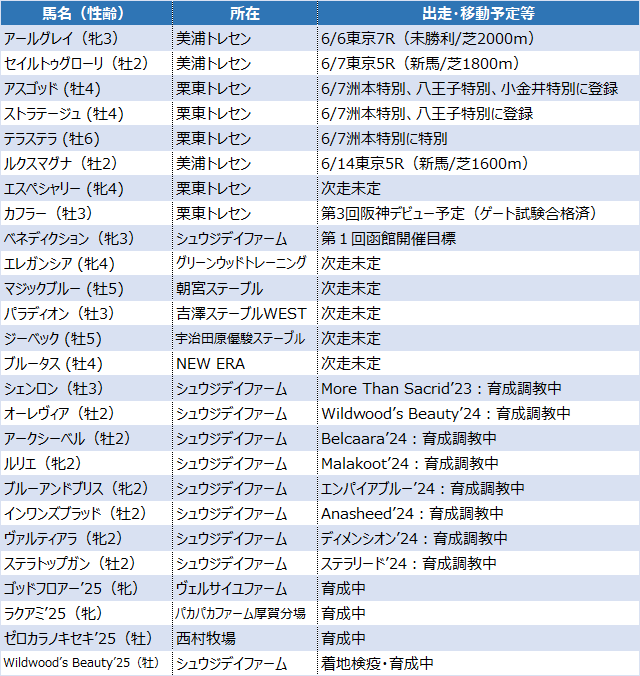 | 馬名（性齢） | 所在 | 出走・移動予定等 |
|---|---|---|
| アールグレイ（牝3） | 美浦トレセン | 6/6東京7R（未勝利/芝2000m） |
| セイルトゥグローリ（牡2） | 美浦トレセン | 6/7東京5R（新馬/芝1800m） |
| アスゴッド（牡4） | 栗東トレセン | 6/7洲本特別、八王子特別、小金井特別に登録 |
| ストラテージュ（牡4） | 栗東トレセン | 6/7洲本特別、八王子特別に登録 |
| テラステラ（牡6） | 栗東トレセン | 6/7洲本特別に特別 |
| ルクスマグナ（牡2） | 美浦トレセン | 6/14東京5R（新馬/芝1600m） |
| エスペシャリー（牝4） | 栗東トレセン | 次走未定 |
| カフラー（牡3） | 栗東トレセン | 第3回阪神デビュー予定（ゲート試験合格済） |
| ベネディクション（牝3） | シュウジデイファーム | 第1回函館開催目標 |
| エレガンシア（牝4） | グリーンウッドトレーニング | 次走未定 |
| マジックブルー（牡5） | 朝宮ステーブル | 次走未定 |
| パラディオン（牡3） | 吉澤ステーブルWEST | 次走未定 |
| ジーベック（牡5） | 宇治田原優駿ステーブル | 次走未定 |
| ブルータス（牡4） | NEW ERA | 次走未定 |
| シェンロン（牡3） | シュウジデイファーム | More Than Sacrid'23：育成調教中 |
| オーレヴィア（牡2） | シュウジデイファーム | Wildwood's Beauty'24：育成調教中 |
| アークシーベル（牡2） | シュウジデイファーム | Belcaara'24：育成調教中 |
| ルリエ（牝2） | シュウジデイファーム | Malakoot'24：育成調教中 |
| ブルーアンドブリス（牝2） | シュウジデイファーム | エンパイアブルー'24：育成調教中 |
| インワンズブラッド（牡2） | シュウジデイファーム | Anasheed'24：育成調教中 |
| ヴァルティアラ（牝2） | シュウジデイファーム | ディメンシオン'24：育成調教中 |
| ステラトップガン（牡2） | シュウジデイファーム | ステラリード'24：育成調教中 |
| ゴッドフロアー'25（牝） | ヴェルサイユファーム | 育成中 |
| ラクアミ'25（牝） | パカパカファーム厚賀分場 | 育成中 |
| ゼロカラノキセキ'25（牡） | 西村牧場 | 育成中 |
| Wildwood's Beauty'25（牡） | シュウジデイファーム | 着地検疫・育成中 |